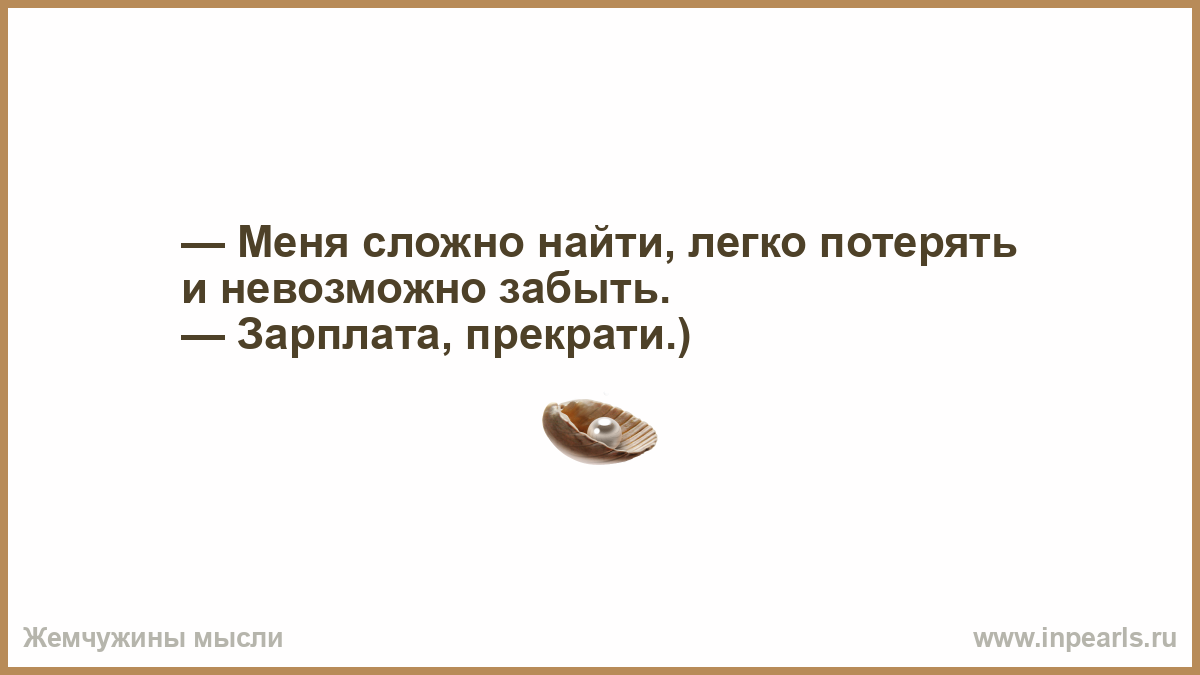 — Меня сложно найти, легко потерять и невозможно забыть.
— Зарплата, прекрати.)

Жемчужины мысли

www.inpearls.ru